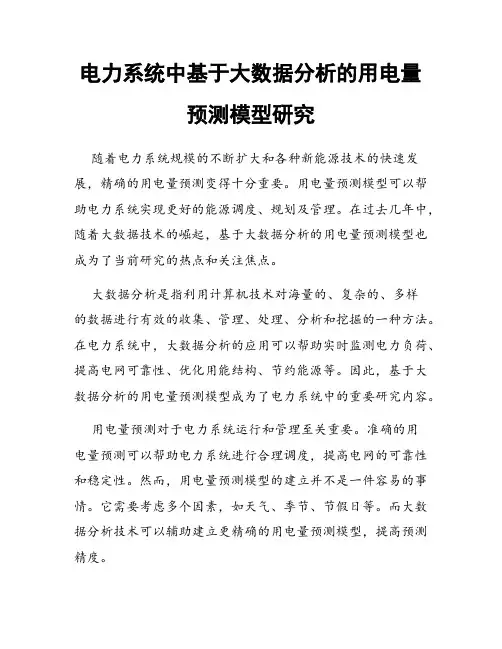 电力系统中基于大数据分析的用电量预测模型研究

随着电力系统规模的不断扩大和各种新能源技术的快速发展，精确的用电量预测变得十分重要。用电量预测模型可以帮助电力系统实现更好的能源调度、规划及管理。在过去几年中，随着大数据技术的崛起，基于大数据分析的用电量预测模型也成为了当前研究的热点和关注焦点。

大数据分析是指利用计算机技术对海量的、复杂的、多样的数据进行有效的收集、管理、处理、分析和挖掘的一种方法。在电力系统中，大数据分析的应用可以帮助实时监测电力负荷、提高电网可靠性、优化用能结构、节约能源等。因此，基于大数据分析的用电量预测模型成为了电力系统中的重要研究内容。

用电量预测对于电力系统运行和管理至关重要。准确的用电量预测可以帮助电力系统进行合理调度，提高电网的可靠性和稳定性。然而，用电量预测模型的建立并不是一件容易的事情。它需要考虑多个因素，如天气、季节、节假日等。而大数据分析技术可以辅助建立更精确的用电量预测模型，提高预测精度。